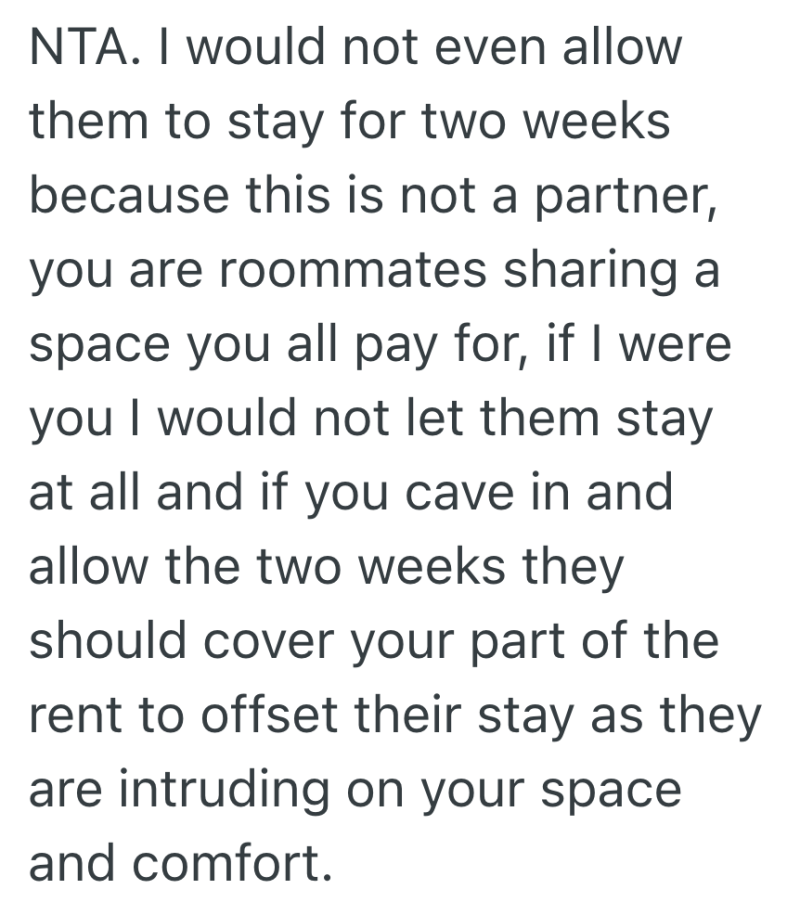 NTA. I would not even allow them to stay for two weeks because this is not a partner, you are roommates sharing a space you all pay for, if I were you I would not let them stay at all and if you cave in and allow the two weeks they should cover your part of the rent to offset their stay as they are intruding on your space and comfort.